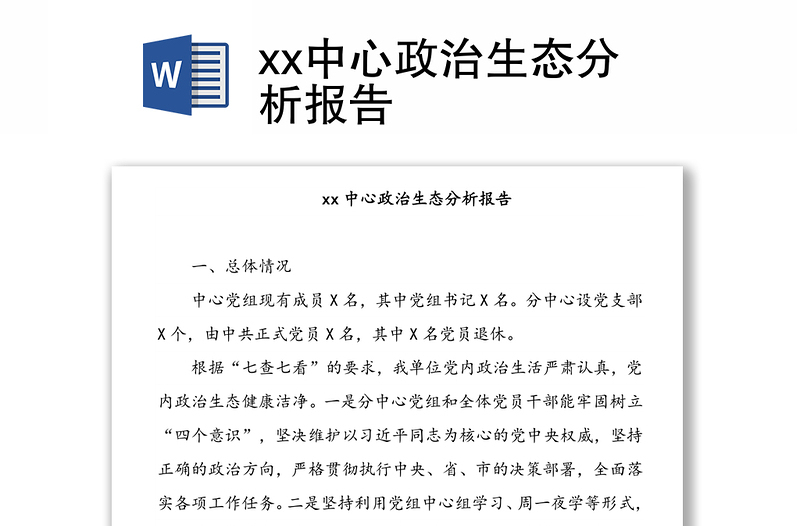 W

xx中心政治生态分析报告

xx 中心政治生态分析报告

一、总体情况

中心党组现有成员 X 名，其中党组书记 X 名。分中心设党支部 X 个，由中共正式党员 X 名，其中 X 名党员退休。

根据“七查七看”的要求，我单位党内政治生活严肃认真，党内政治生态健康洁净。一是分中心党组和全体党员干部能牢固树立“四个意识”，坚决维护以习近平同志为核心的党中央权威，坚持正确的政治方向，严格贯彻执行中央、省、市的决策部署，全面落实各项工作任务。二是坚持利用党组中心组学习、周一夜学等形式，